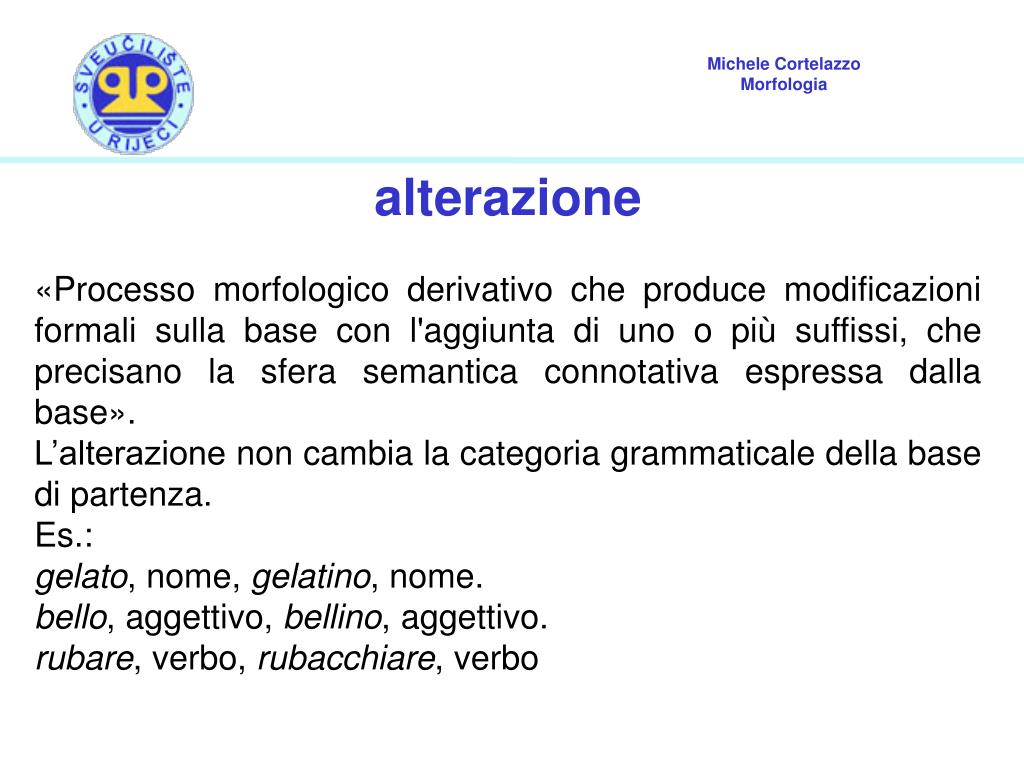 SVEUČILIŠTE U RIJECI

Michele Cortelazzo
Morfologia

alterazione

«Processo morfologico derivativo che produce modificazioni formali sulla base con l'aggiunta di uno o più suffissi, che precisano la sfera semantica connotativa espressa dalla base».
L’alterazione non cambia la categoria grammaticale della base di partenza.
Es.:
gelato, nome, gelatino, nome.
bello, aggettivo, bellino, aggettivo.
rubare, verbo, rubacchiare, verbo